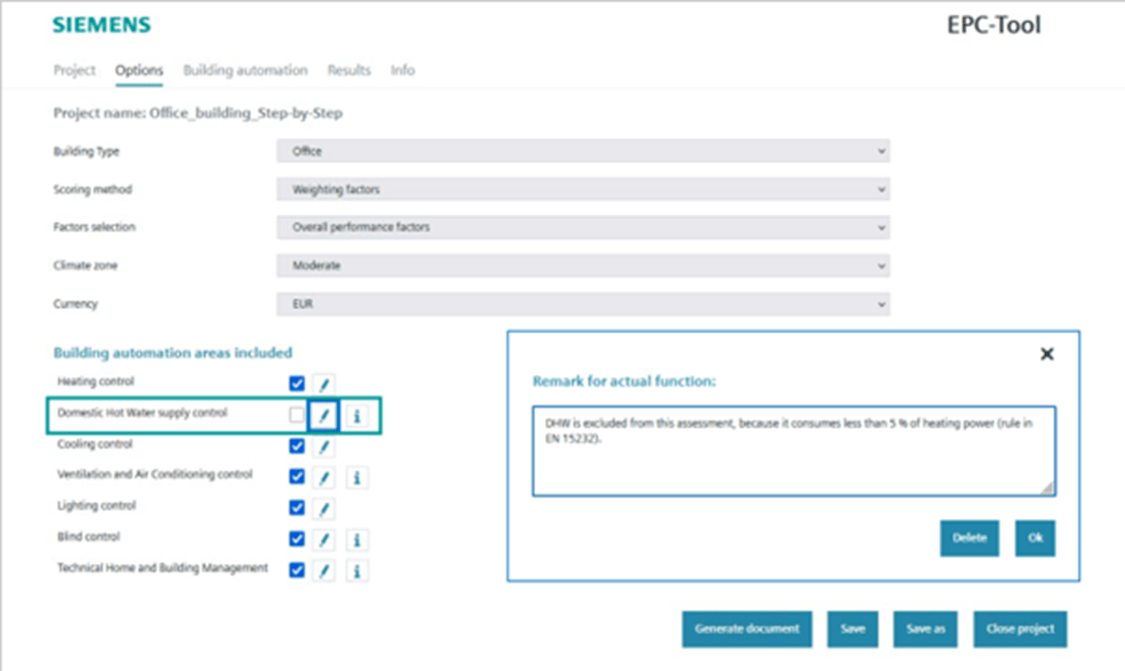 SIEMENS

EPC-Tool

Project Options Building automation Results Info

Project name: Office_building_Step-by-Step

Building Type Office

Scoring method Weighting factors

Factors selection Overall performance factors

Climate zone Moderate

Currency EUR

Building automation areas included

Heating control

Domestic Hot Water supply control

Cooling control

Ventilation and Air Conditioning control

Lighting control

Blind control

Technical Home and Building Management

Remark for actual function:

DHW is excluded from this assessment, because it consumes less than 5 % of heating power (rule in EN 15232).

Delete Ok

Generate document Save Save as Close project